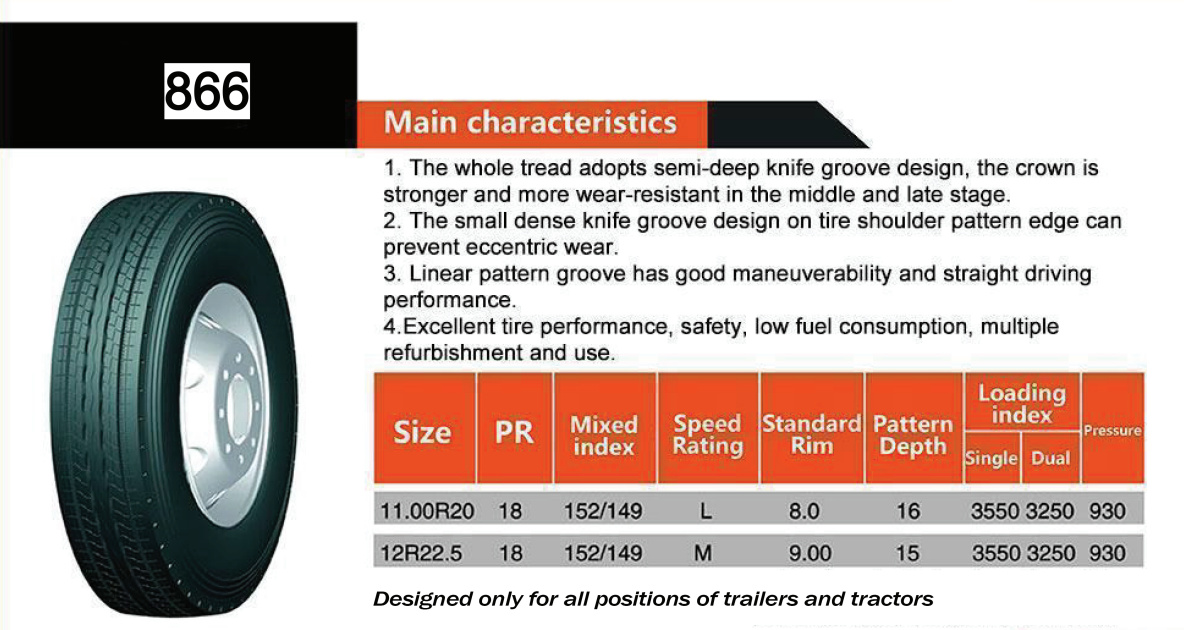 866

Main characteristics

1. The whole tread adopts semi-deep knife groove design, the crown is stronger and more wear-resistant in the middle and late stage.
2. The small dense knife groove design on tire shoulder pattern edge can prevent eccentric wear.
3. Linear pattern groove has good maneuverability and straight driving performance.
4.Excellent tire performance, safety, low fuel consumption, multiple refurbishment and use.

| Size | PR | Mixed index | Speed Rating | Standard Rim | Pattern Depth | Loading index Single | Loading index Dual | Pressure |
|---|---|---|---|---|---|---|---|---|
| 11.00R20 | 18 | 152/149 | L | 8.0 | 16 | 3550 | 3250 | 930 |
| 12R22.5 | 18 | 152/149 | M | 9.00 | 15 | 3550 | 3250 | 930 |

Designed only for all positions of trailers and tractors